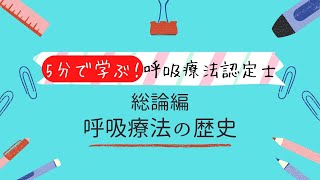 5分で学ぶ！呼吸療法認定士

総論編

呼吸療法の歴史